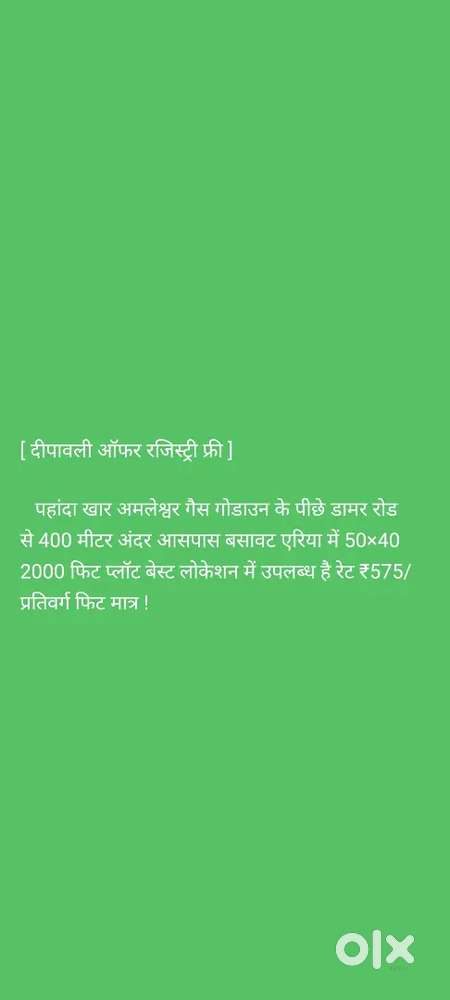 [ दीपावली ऑफर रजिस्ट्री फ्री ]

पहांदा खार अमलेश्वर गैस गोडाउन के पीछे डामर रोड से 400 मीटर अंदर आसपास बसावट एरिया में 50×40 2000 फिट प्लॉट बेस्ट लोकेशन में उपलब्ध है रेट ₹575/ प्रतिवर्ग फिट मात्र !

OLX